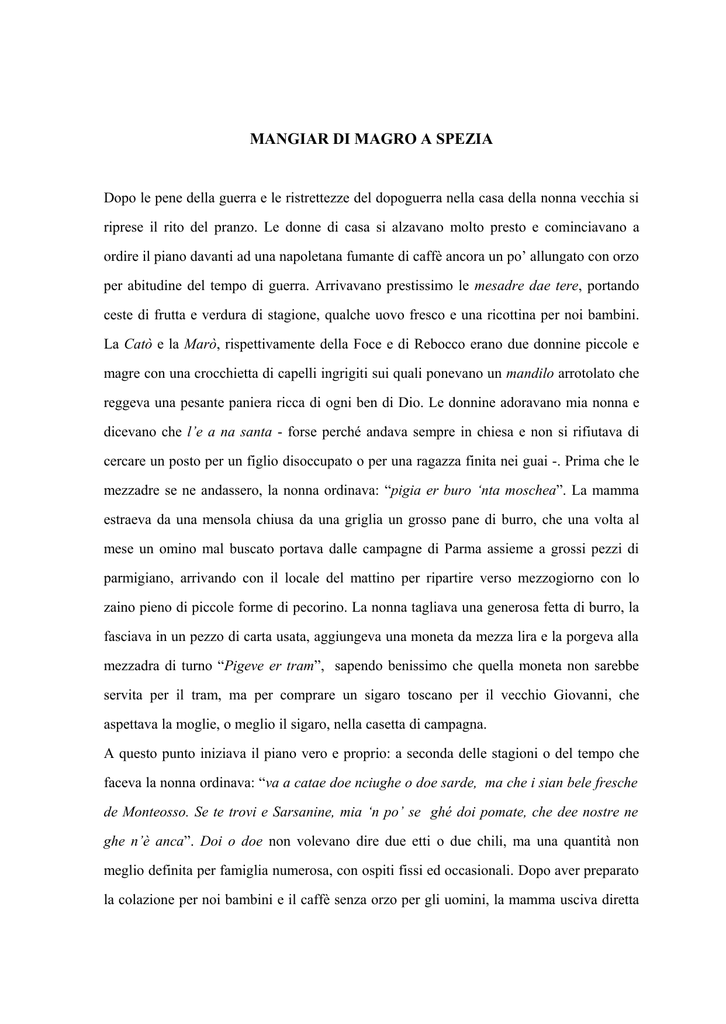 MANGIAR DI MAGRO A SPEZIA

Dopo le pene della guerra e le ristrettezze del dopoguerra nella casa della nonna vecchia si riprese il rito del pranzo. Le donne di casa si alzavano molto presto e cominciavano a ordire il piano davanti ad una napoletana fumante di caffè ancora un po' allungato con orzo per abitudine del tempo di guerra. Arrivavano prestissimo le mesadre dae tere, portando ceste di frutta e verdura di stagione, qualche uovo fresco e una ricottina per noi bambini. La Catò e la Marò, rispettivamente della Foce e di Rebocco erano due donnine piccole e magre con una crocchietta di capelli ingrigiti sui quali ponevano un mandilo arrotolato che reggeva una pesante paniera ricca di ogni ben di Dio. Le donnine adoravano mia nonna e dicevano che l'e a na santa - forse perché andava sempre in chiesa e non si rifiutava di cercare un posto per un figlio disoccupato o per una ragazza finita nei guai -. Prima che le mezzadre se ne andassero, la nonna ordinava: "pigia er buro 'nta moschea". La mamma estraeva da una mensola chiusa da una griglia un grosso pane di burro, che una volta al mese un omino mal buscato portava dalle campagne di Parma assieme a grossi pezzi di parmigiano, arrivando con il locale del mattino per ripartire verso mezzogiorno con lo zaino pieno di piccole forme di pecorino. La nonna tagliava una generosa fetta di burro, la fasciava in un pezzo di carta usata, aggiungeva una moneta da mezza lira e la porgeva alla mezzadra di turno "Pigeve er tram", sapendo benissimo che quella moneta non sarebbe servita per il tram, ma per comprare un sigaro toscano per il vecchio Giovanni, che aspettava la moglie, o meglio il sigaro, nella casetta di campagna.
A questo punto iniziava il piano vero e proprio: a seconda delle stagioni o del tempo che faceva la nonna ordinava: "va a catae doe nciughe o doe sarde, ma che i sian bele fresche de Monteosso. Se te trovi e Sarsanine, mia 'n po' se ghé doi pomate, che dee nostre ne ghe n'è anca". Doi o doe non volevano dire due etti o due chili, ma una quantità non meglio definita per famiglia numerosa, con ospiti fissi ed occasionali. Dopo aver preparato la colazione per noi bambini e il caffè senza orzo per gli uomini, la mamma usciva diretta